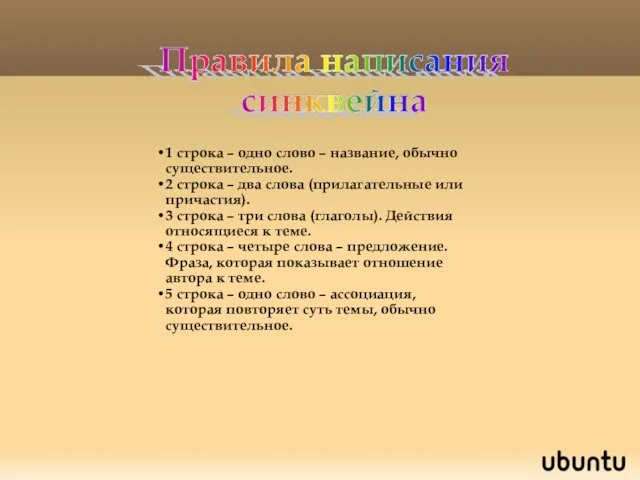 Правила написания синквейна

•1 строка – одно слово – название, обычно существительное.
•2 строка – два слова (прилагательные или причастия).
•3 строка – три слова (глаголы). Действия относящиеся к теме.
•4 строка – четыре слова – предложение. Фраза, которая показывает отношение автора к теме.
•5 строка – одно слово – ассоциация, которая повторяет суть темы, обычно существительное.

ubuntu